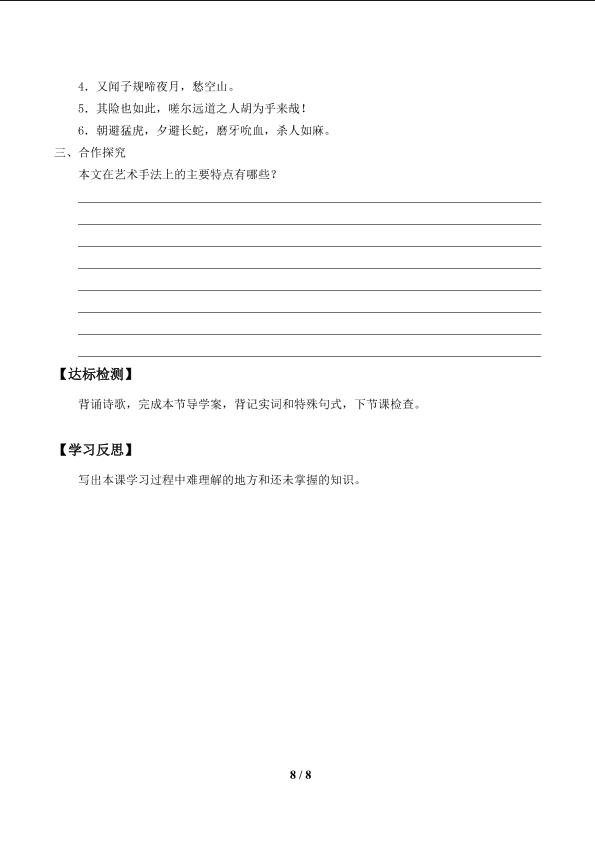 4．又闻子规啼夜月，愁空山。

5．其险也如此，嗟尔远道之人胡为乎来哉！

6．朝避猛虎，夕避长蛇，磨牙吮血，杀人如麻。

三、合作探究

本文在艺术手法上的主要特点有哪些？

【达标检测】

背诵诗歌，完成本节导学案，背记实词和特殊句式，下节课检查。

【学习反思】

写出本课学习过程中难理解的地方和还未掌握的知识。

8 / 8